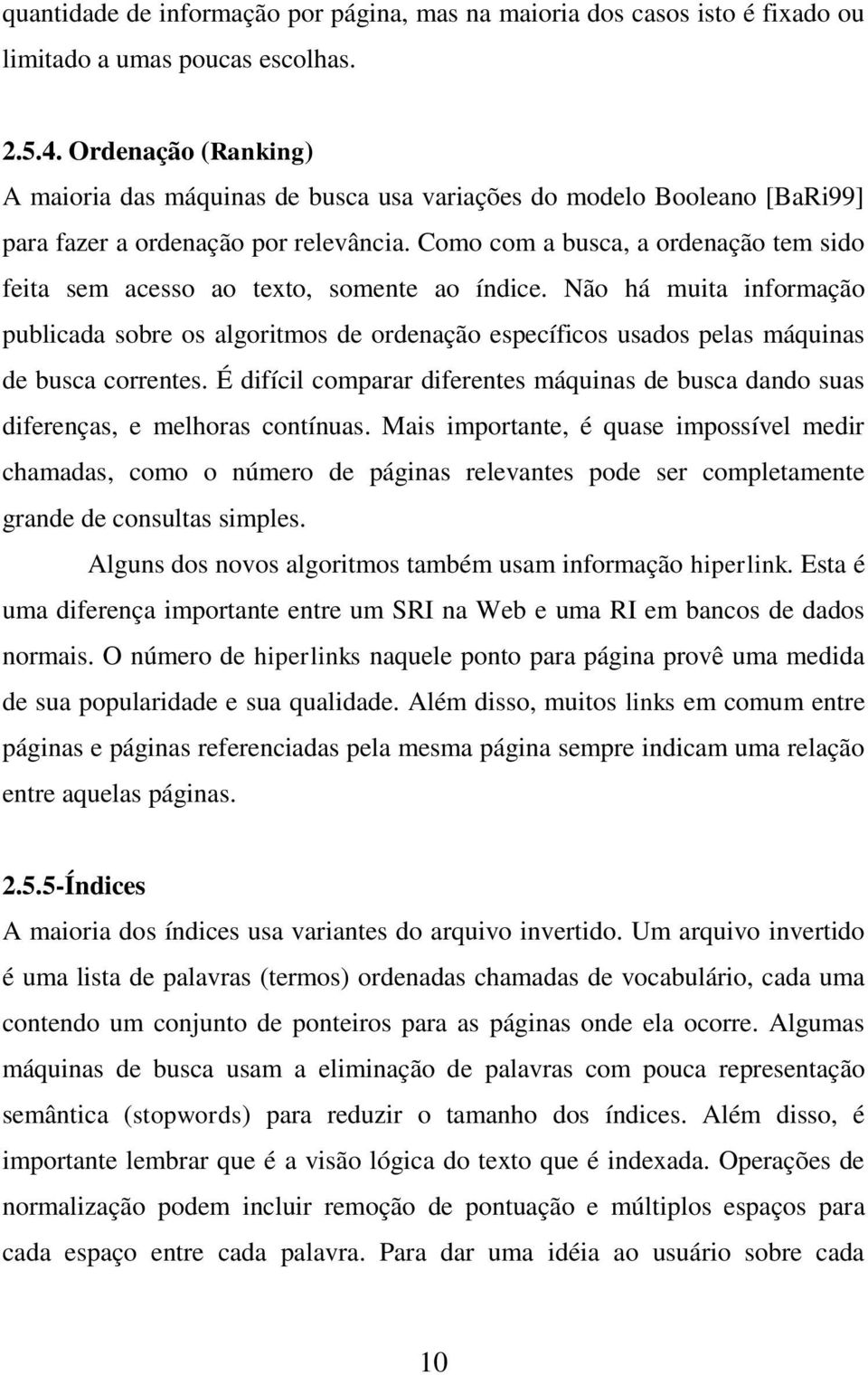 quantidade de informação por página, mas na maioria dos casos isto é fixado ou limitado a umas poucas escolhas.

2.5.4. Ordenação (Ranking)
A maioria das máquinas de busca usa variações do modelo Booleano [BaRi99] para fazer a ordenação por relevância. Como com a busca, a ordenação tem sido feita sem acesso ao texto, somente ao índice. Não há muita informação publicada sobre os algoritmos de ordenação específicos usados pelas máquinas de busca correntes. É difícil comparar diferentes máquinas de busca dando suas diferenças, e melhoras contínuas. Mais importante, é quase impossível medir chamadas, como o número de páginas relevantes pode ser completamente grande de consultas simples.

Alguns dos novos algoritmos também usam informação hiperlink. Esta é uma diferença importante entre um SRI na Web e uma RI em bancos de dados normais. O número de hiperlinks naquele ponto para página provê uma medida de sua popularidade e sua qualidade. Além disso, muitos links em comum entre páginas e páginas referenciadas pela mesma página sempre indicam uma relação entre aquelas páginas.

2.5.5-Índices
A maioria dos índices usa variantes do arquivo invertido. Um arquivo invertido é uma lista de palavras (termos) ordenadas chamadas de vocabulário, cada uma contendo um conjunto de ponteiros para as páginas onde ela ocorre. Algumas máquinas de busca usam a eliminação de palavras com pouca representação semântica (stopwords) para reduzir o tamanho dos índices. Além disso, é importante lembrar que é a visão lógica do texto que é indexada. Operações de normalização podem incluir remoção de pontuação e múltiplos espaços para cada espaço entre cada palavra. Para dar uma idéia ao usuário sobre cada

10